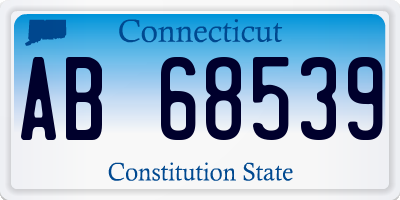 Connecticut

AB 68539

Constitution State